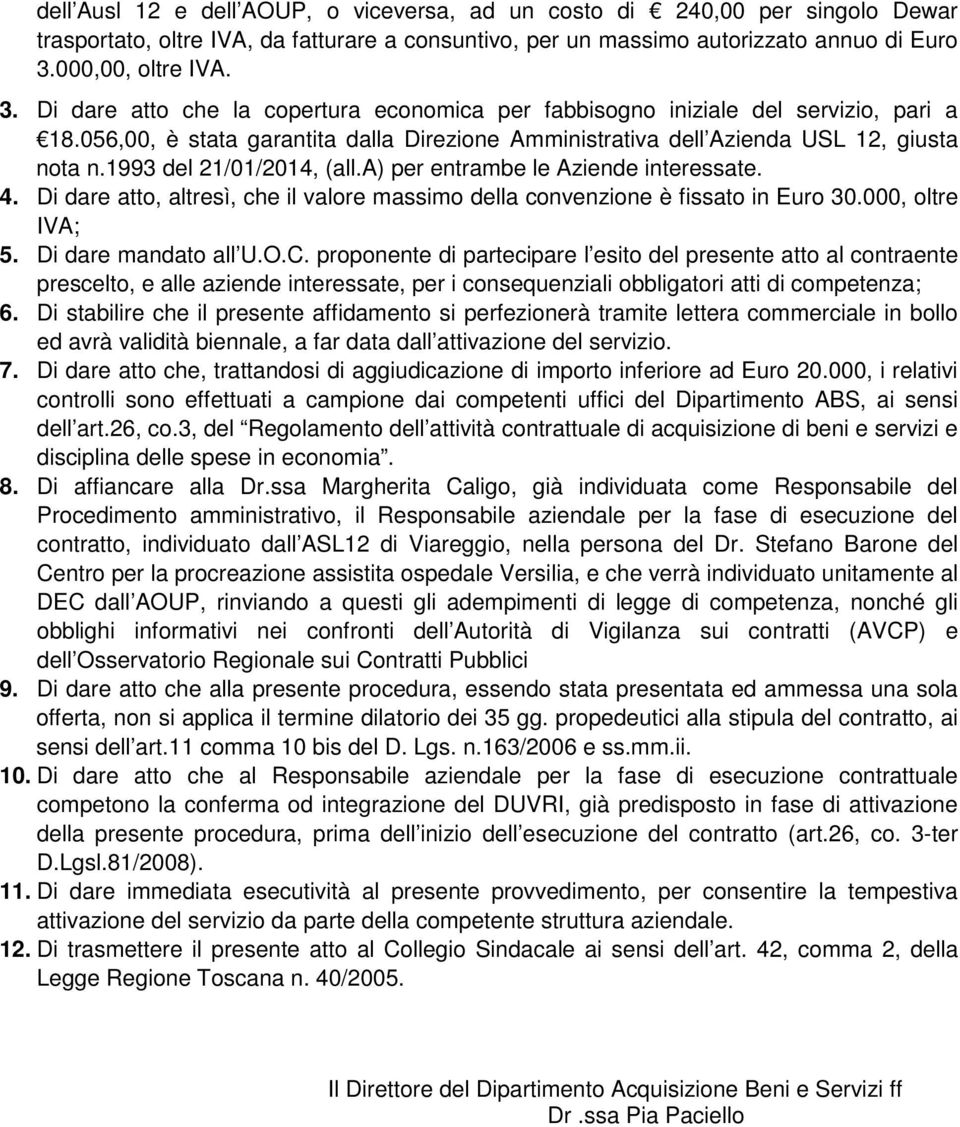 dell Ausl 12 e dell AOUP, o viceversa, ad un costo di € 240,00 per singolo Dewar trasportato, oltre IVA, da fatturare a consuntivo, per un massimo autorizzato annuo di Euro 3.000,00, oltre IVA.

3. Di dare atto che la copertura economica per fabbisogno iniziale del servizio, pari a €18.056,00, è stata garantita dalla Direzione Amministrativa dell Azienda USL 12, giusta nota n.1993 del 21/01/2014, (all.A) per entrambe le Aziende interessate.

4. Di dare atto, altresì, che il valore massimo della convenzione è fissato in Euro 30.000, oltre IVA;

5. Di dare mandato all U.O.C. proponente di partecipare l esito del presente atto al contraente prescelto, e alle aziende interessate, per i consequenziali obbligatori atti di competenza;

6. Di stabilire che il presente affidamento si perfezionerà tramite lettera commerciale in bollo ed avrà validità biennale, a far data dall attivazione del servizio.

7. Di dare atto che, trattandosi di aggiudicazione di importo inferiore ad Euro 20.000, i relativi controlli sono effettuati a campione dai competenti uffici del Dipartimento ABS, ai sensi dell art.26, co.3, del Regolamento dell attività contrattuale di acquisizione di beni e servizi e disciplina delle spese in economia .

8. Di affiancare alla Dr.ssa Margherita Caligo, già individuata come Responsabile del Procedimento amministrativo, il Responsabile aziendale per la fase di esecuzione del contratto, individuato dall ASL12 di Viareggio, nella persona del Dr. Stefano Barone del Centro per la procreazione assistita ospedale Versilia, e che verrà individuato unitamente al DEC dall AOUP, rinviando a questi gli adempimenti di legge di competenza, nonché gli obblighi informativi nei confronti dell Autorità di Vigilanza sui contratti (AVCP) e dell Osservatorio Regionale sui Contratti Pubblici

9. Di dare atto che alla presente procedura, essendo stata presentata ed ammessa una sola offerta, non si applica il termine dilatorio dei 35 gg. propedeutici alla stipula del contratto, ai sensi dell art.11 comma 10 bis del D. Lgs. n.163/2006 e ss.mm.ii.

10. Di dare atto che al Responsabile aziendale per la fase di esecuzione contrattuale competono la conferma od integrazione del DUVRI, già predisposto in fase di attivazione della presente procedura, prima dell inizio dell esecuzione del contratto (art.26, co. 3-ter D.Lgsl.81/2008).

11. Di dare immediata esecutività al presente provvedimento, per consentire la tempestiva attivazione del servizio da parte della competente struttura aziendale.

12. Di trasmettere il presente atto al Collegio Sindacale ai sensi dell art. 42, comma 2, della Legge Regione Toscana n. 40/2005.

Il Direttore del Dipartimento Acquisizione Beni e Servizi ff
Dr .ssa Pia Paciello